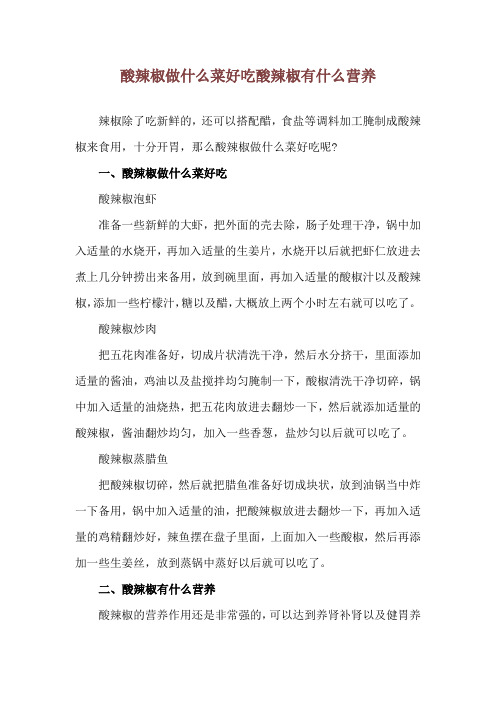 酸辣椒做什么菜好吃酸辣椒有什么营养

辣椒除了吃新鲜的，还可以搭配醋，食盐等调料加工腌制成酸辣椒来食用，十分开胃，那么酸辣椒做什么菜好吃呢?

一、酸辣椒做什么菜好吃

酸辣椒泡虾

准备一些新鲜的大虾，把外面的壳去除，肠子处理干净，锅中加入适量的水烧开，再加入适量的生姜片，水烧开以后就把虾仁放进去煮上几分钟捞出来备用，放到碗里面，再加入适量的酸椒汁以及酸辣椒，添加一些柠檬汁，糖以及醋，大概放上两个小时左右就可以吃了。

酸辣椒炒肉

把五花肉准备好，切成片状清洗干净，然后水分挤干，里面添加适量的酱油，鸡油以及盐搅拌均匀腌制一下，酸椒清洗干净切碎，锅中加入适量的油烧热，把五花肉放进去翻炒一下，然后就添加适量的酸辣椒，酱油翻炒均匀，加入一些香葱，盐炒匀以后就可以吃了。

酸辣椒蒸腊鱼

把酸辣椒切碎，然后就把腊鱼准备好切成块状，放到油锅当中炸一下备用，锅中加入适量的油，把酸辣椒放进去翻炒一下，再加入适量的鸡精翻炒好，辣鱼摆在盘子里面，上面加入一些酸椒，然后再添加一些生姜丝，放到蒸锅中蒸好以后就可以吃了。

二、酸辣椒有什么营养

酸辣椒的营养作用还是非常强的，可以达到养肾补肾以及健胃养